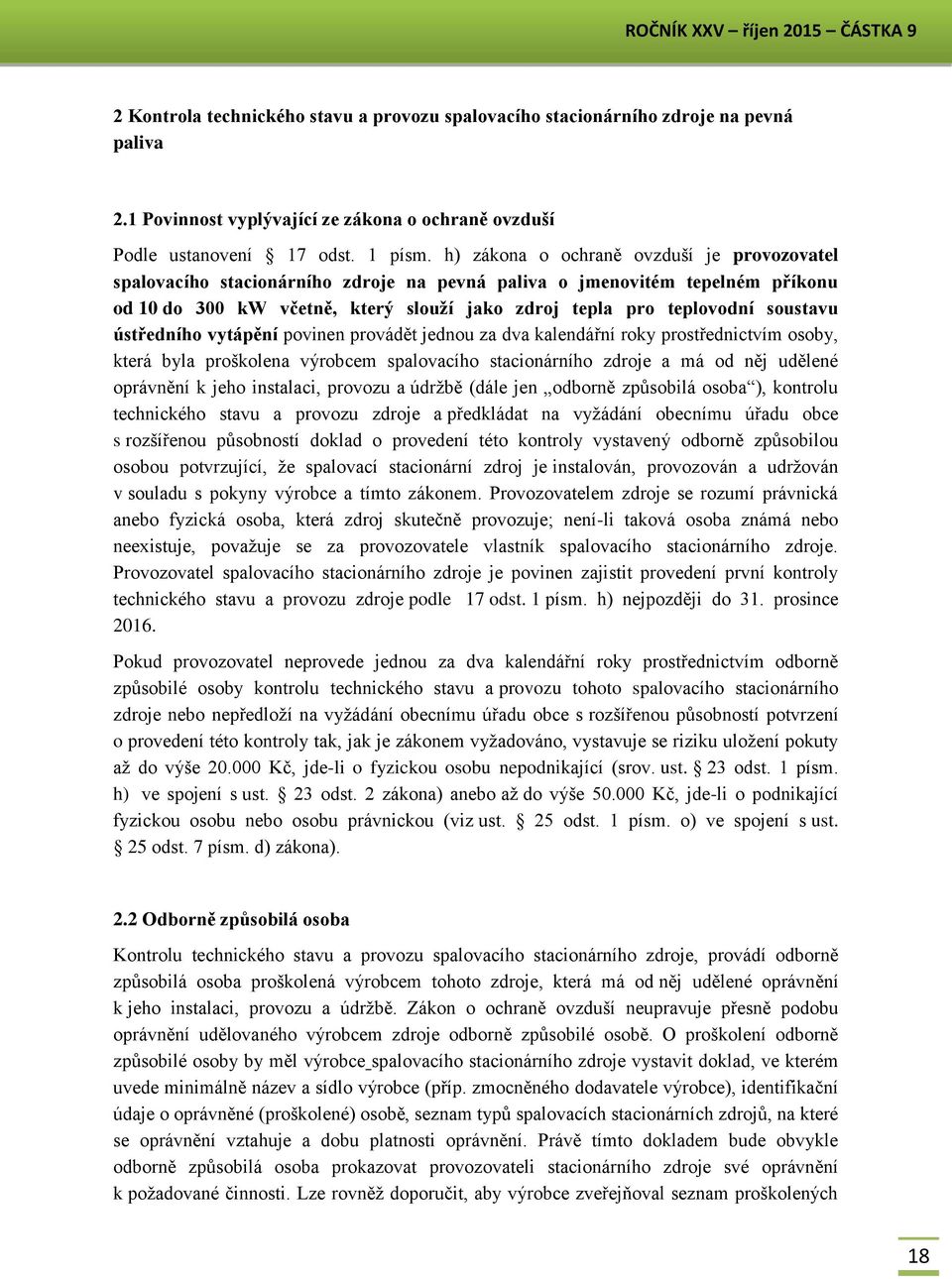 ROČNÍK XXV – říjen 2015 – ČÁSTKA 9

2 Kontrola technického stavu a provozu spalovacího stacionárního zdroje na pevná paliva

2.1 Povinnost vyplývající ze zákona o ochraně ovzduší

Podle ustanovení § 17 odst. 1 písm. h) zákona o ochraně ovzduší je provozovatel spalovacího stacionárního zdroje na pevná paliva o jmenovitém tepelném příkonu od 10 do 300 kW včetně, který slouží jako zdroj tepla pro teplovodní soustavu ústředního vytápění povinen provádět jednou za dva kalendářní roky prostřednictvím osoby, která byla proškolena výrobcem spalovacího stacionárního zdroje a má od něj udělené oprávnění k jeho instalaci, provozu a údržbě (dále jen „odborně způsobilá osoba“), kontrolu technického stavu a provozu zdroje a předkládat na vyžádání obecnímu úřadu obce s rozšířenou působností doklad o provedení této kontroly vystavený odborně způsobilou osobou potvrzující, že spalovací stacionární zdroj je instalován, provozován a udržován v souladu s pokyny výrobce a tímto zákonem. Provozovatelem zdroje se rozumí právnická anebo fyzická osoba, která zdroj skutečně provozuje; není-li taková osoba známá nebo neexistuje, považuje se za provozovatele vlastník spalovacího stacionárního zdroje. Provozovatel spalovacího stacionárního zdroje je povinen zajistit provedení první kontroly technického stavu a provozu zdroje podle § 17 odst. 1 písm. h) nejpozději do 31. prosince 2016.

Pokud provozovatel neprovede jednou za dva kalendářní roky prostřednictvím odborně způsobilé osoby kontrolu technického stavu a provozu tohoto spalovacího stacionárního zdroje nebo nepředloží na vyžádání obecnímu úřadu obce s rozšířenou působností potvrzení o provedení této kontroly tak, jak je zákonem vyžadováno, vystavuje se riziku uložení pokuty až do výše 20.000 Kč, jde-li o fyzickou osobu nepodnikající (srov. ust. § 23 odst. 1 písm. h) ve spojení s ust. § 23 odst. 2 zákona) anebo až do výše 50.000 Kč, jde-li o podnikající fyzickou osobu nebo osobu právnickou (viz ust. § 25 odst. 1 písm. o) ve spojení s ust. § 25 odst. 7 písm. d) zákona).

2.2 Odborně způsobilá osoba

Kontrolu technického stavu a provozu spalovacího stacionárního zdroje, provádí odborně způsobilá osoba proškolená výrobcem tohoto zdroje, která má od něj udělené oprávnění k jeho instalaci, provozu a údržbě. Zákon o ochraně ovzduší neupravuje přesně podobu oprávnění udělovaného výrobcem zdroje odborně způsobilé osobě. O proškolení odborně způsobilé osoby by měl výrobce spalovacího stacionárního zdroje vystavit doklad, ve kterém uvede minimálně název a sídlo výrobce (příp. zmocněného dodavatele výrobce), identifikační údaje o oprávněné (proškolené) osobě, seznam typů spalovacích stacionárních zdrojů, na které se oprávnění vztahuje a dobu platnosti oprávnění. Právě tímto dokladem bude obvykle odborně způsobilá osoba prokazovat provozovateli stacionárního zdroje své oprávnění k požadované činnosti. Lze rovněž doporučit, aby výrobce zveřejňoval seznam proškolených

18